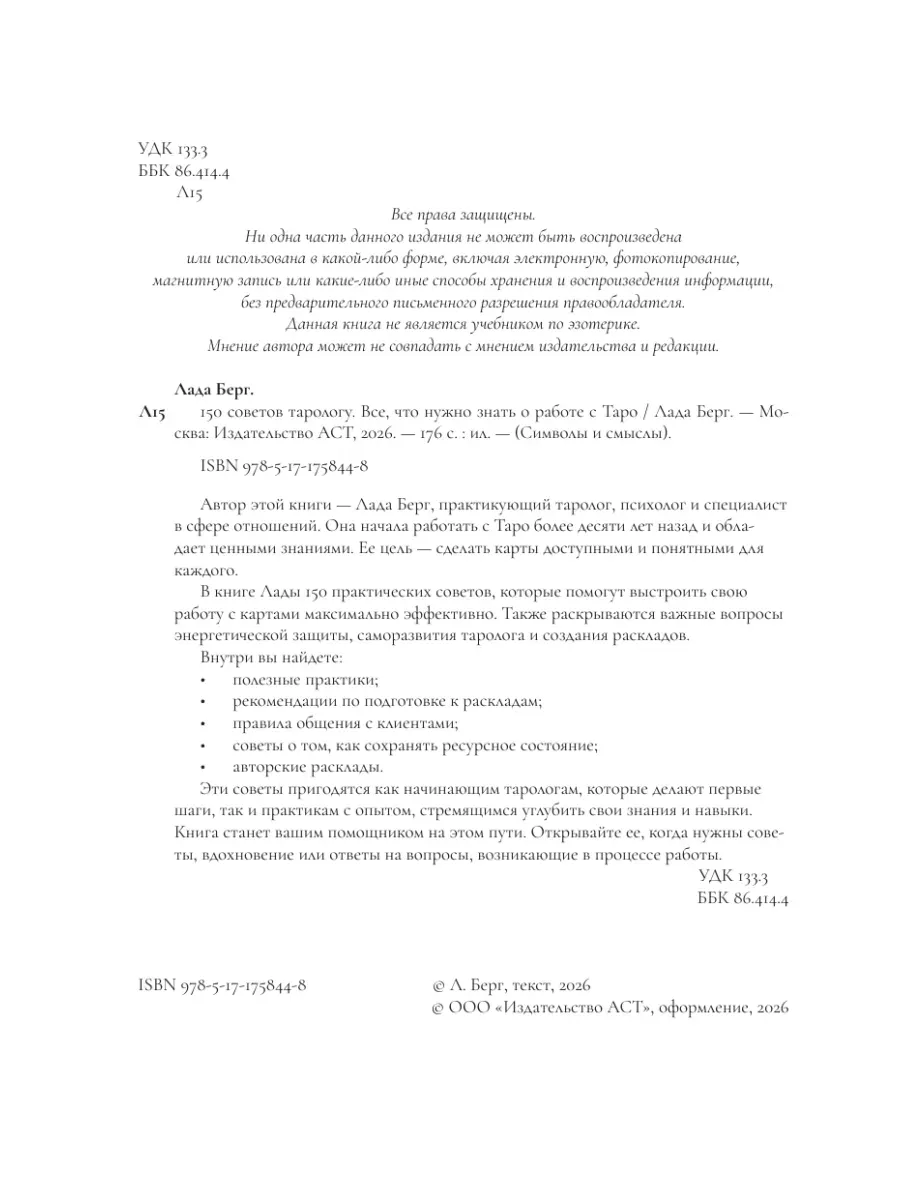 УДК 133.3
ББК 86.414.4
Л15

Все права защищены.
Ни одна часть данного издания не может быть воспроизведена или использована в какой-либо форме, включая электронную, фотокопирование, магнитную запись или какие-либо иные способы хранения и воспроизведения информации, без предварительного письменного разрешения правообладателя.
Данная книга не является учебником по эзотерике.
Мнение автора может не совпадать с мнением издательства и редакции.

Лада Берг.
Л15 150 советов тарологу. Все, что нужно знать о работе с Таро / Лада Берг. — Москва: Издательство АСТ, 2026. — 176 с. : ил. — (Символы и смыслы).

ISBN 978-5-17-175844-8

Автор этой книги — Лада Берг, практикующий таролог, психолог и специалист в сфере отношений. Она начала работать с Таро более десяти лет назад и обладает ценными знаниями. Ее цель — сделать карты доступными и понятными для каждого.

В книге Лады 150 практических советов, которые помогут выстроить свою работу с картами максимально эффективно. Также раскрываются важные вопросы энергетической защиты, саморазвития таролога и создания раскладов.

Внутри вы найдете:
• полезные практики;
• рекомендации по подготовке к раскладам;
• правила общения с клиентами;
• советы о том, как сохранять ресурсное состояние;
• авторские расклады.

Эти советы пригодятся как начинающим тарологам, которые делают первые шаги, так и практикам с опытом, стремящимся углубить свои знания и навыки. Книга станет вашим помощником на этом пути. Открывайте ее, когда нужны советы, вдохновение или ответы на вопросы, возникающие в процессе работы.

УДК 133.3
ББК 86.414.4

ISBN 978-5-17-175844-8

© Л. Берг, текст, 2026
© ООО «Издательство АСТ», оформление, 2026